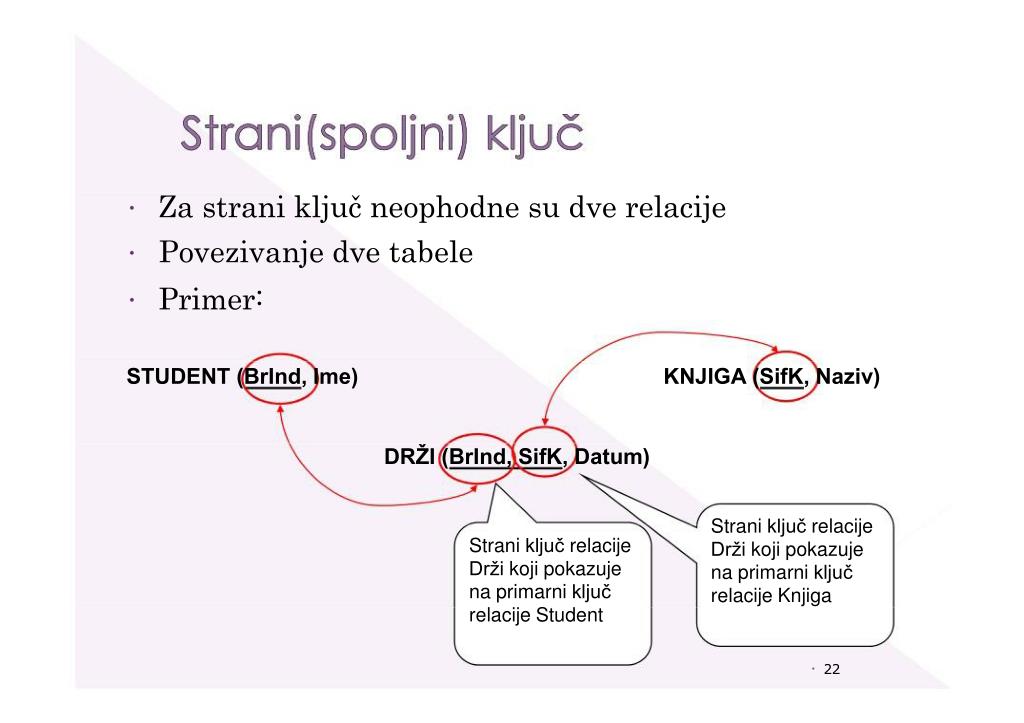 Strani(spoljni) ključ

· Za strani ključ neophodne su dve relacije
· Povezivanje dve tabele
· Primer:

STUDENT (BrInd, Ime)

KNJIGA (SifK, Naziv)

DRŽI (BrInd, SifK, Datum)

Strani ključ relacije Drži koji pokazuje na primarni ključ relacije Student

Strani ključ relacije Drži koji pokazuje na primarni ključ relacije Knjiga

· 22